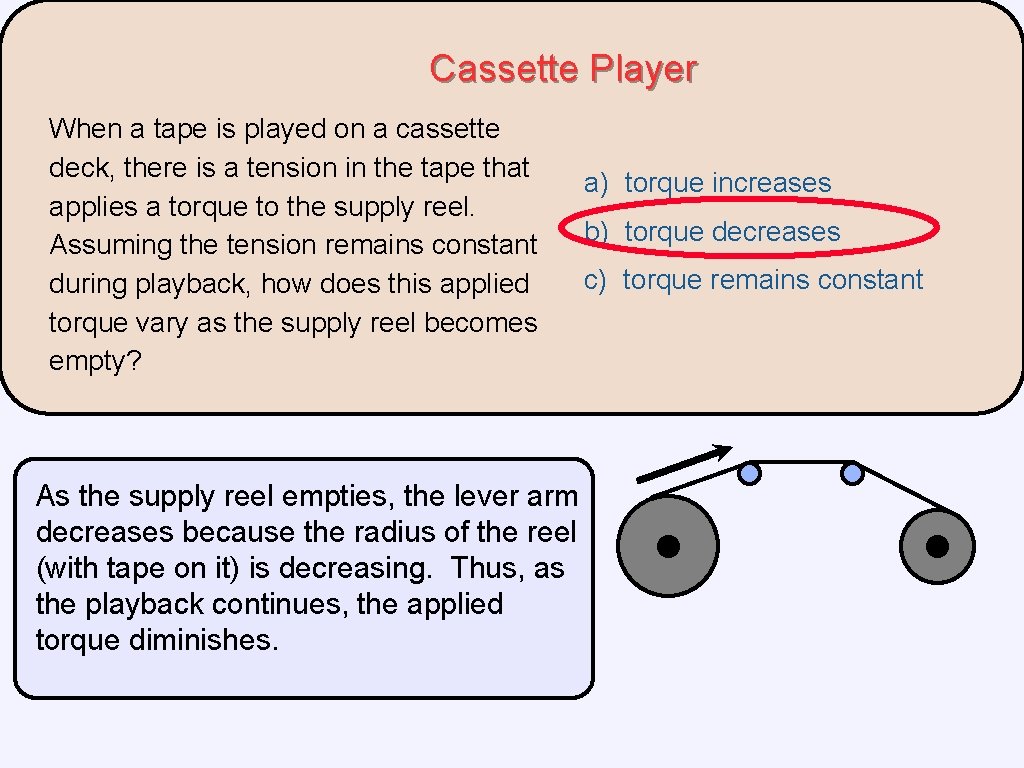 Cassette Player

When a tape is played on a cassette deck, there is a tension in the tape that applies a torque to the supply reel. Assuming the tension remains constant during playback, how does this applied torque vary as the supply reel becomes empty?

a) torque increases
b) torque decreases
c) torque remains constant

As the supply reel empties, the lever arm decreases because the radius of the reel (with tape on it) is decreasing. Thus, as the playback continues, the applied torque diminishes.